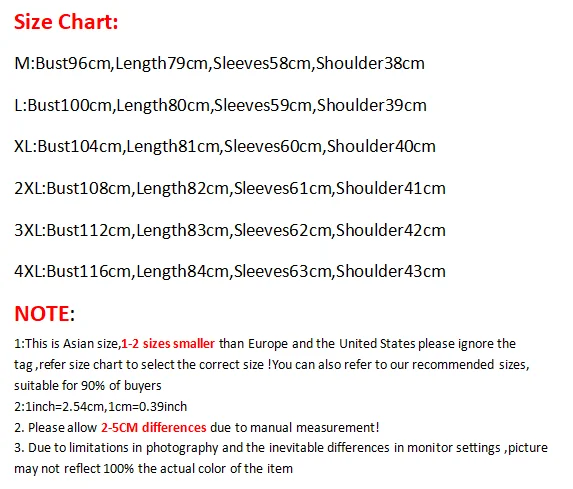 Size Chart:

M:Bust96cm,Length79cm,Sleeves58cm,Shoulder38cm

L:Bust100cm,Length80cm,Sleeves59cm,Shoulder39cm

XL:Bust104cm,Length81cm,Sleeves60cm,Shoulder40cm

2XL:Bust108cm,Length82cm,Sleeves61cm,Shoulder41cm

3XL:Bust112cm,Length83cm,Sleeves62cm,Shoulder42cm

4XL:Bust116cm,Length84cm,Sleeves63cm,Shoulder43cm

NOTE:

1:This is Asian size,1-2 sizes smaller than Europe and the United States please ignore the tag ,refer size chart to select the correct size !You can also refer to our recommended sizes, suitable for 90% of buyers
2:1inch=2.54cm,1cm=0.39inch
2. Please allow 2-5CM differences due to manual measurement!
3. Due to limitations in photography and the inevitable differences in monitor settings ,picture may not reflect 100% the actual color of the item